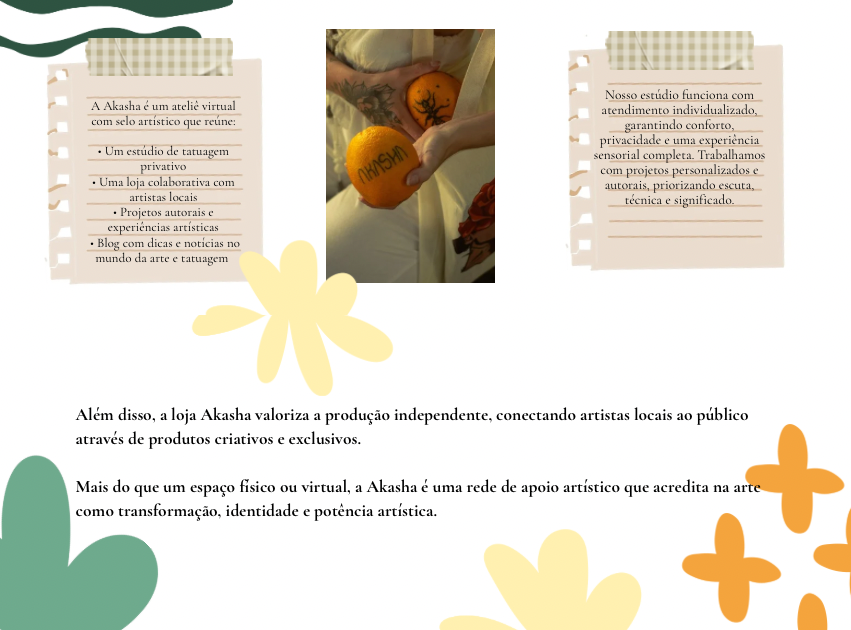 A Akasha é um ateliê virtual com selo artístico que reúne:

• Um estúdio de tatuagem privativo
• Uma loja colaborativa com artistas locais
• Projetos autorais e experiências artísticas
• Blog com dicas e notícias no mundo da arte e tatuagem

AKASHA

Nosso estúdio funciona com atendimento individualizado, garantindo conforto, privacidade e uma experiência sensorial completa. Trabalhamos com projetos personalizados e autorais, priorizando escuta, técnica e significado.

Além disso, a loja Akasha valoriza a produção independente, conectando artistas locais ao público através de produtos criativos e exclusivos.

Mais do que um espaço físico ou virtual, a Akasha é uma rede de apoio artístico que acredita na arte como transformação, identidade e potência artística.